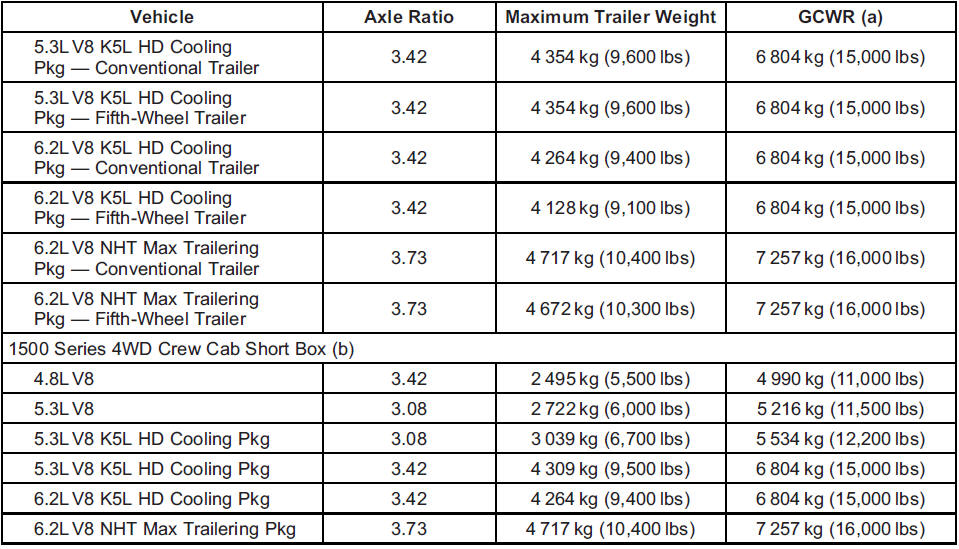 | Vehicle | Axle Ratio | Maximum Trailer Weight | GCWR (a) |
|---|---|---|---|
| 5.3L V8 K5L HD Cooling Pkg — Conventional Trailer | 3.42 | 4 354 kg (9,600 lbs) | 6 804 kg (15,000 lbs) |
| 5.3L V8 K5L HD Cooling Pkg — Fifth-Wheel Trailer | 3.42 | 4 354 kg (9,600 lbs) | 6 804 kg (15,000 lbs) |
| 6.2L V8 K5L HD Cooling Pkg — Conventional Trailer | 3.42 | 4 264 kg (9,400 lbs) | 6 804 kg (15,000 lbs) |
| 6.2L V8 K5L HD Cooling Pkg — Fifth-Wheel Trailer | 3.42 | 4 128 kg (9,100 lbs) | 6 804 kg (15,000 lbs) |
| 6.2L V8 NHT Max Trailering Pkg — Conventional Trailer | 3.73 | 4 717 kg (10,400 lbs) | 7 257 kg (16,000 lbs) |
| 6.2L V8 NHT Max Trailering Pkg — Fifth-Wheel Trailer | 3.73 | 4 672 kg (10,300 lbs) | 7 257 kg (16,000 lbs) |
| 1500 Series 4WD Crew Cab Short Box (b) | | | |
| 4.8L V8 | 3.42 | 2 495 kg (5,500 lbs) | 4 990 kg (11,000 lbs) |
| 5.3L V8 | 3.08 | 2 722 kg (6,000 lbs) | 5 216 kg (11,500 lbs) |
| 5.3L V8 K5L HD Cooling Pkg | 3.08 | 3 039 kg (6,700 lbs) | 5 534 kg (12,200 lbs) |
| 5.3L V8 K5L HD Cooling Pkg | 3.42 | 4 309 kg (9,500 lbs) | 6 804 kg (15,000 lbs) |
| 6.2L V8 K5L HD Cooling Pkg | 3.42 | 4 264 kg (9,400 lbs) | 6 804 kg (15,000 lbs) |
| 6.2L V8 NHT Max Trailering Pkg | 3.73 | 4 717 kg (10,400 lbs) | 7 257 kg (16,000 lbs) |